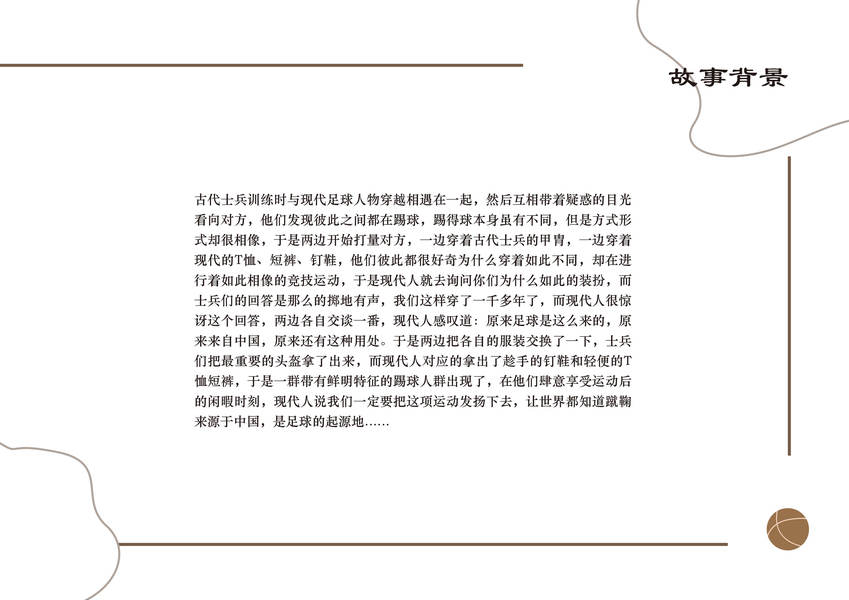 故事背景

古代士兵训练时与现代足球人物穿越相遇在一起，然后互相带着疑惑的目光看向对方，他们发现彼此之间都在踢球，踢得球本身虽有不同，但是方式形式却很相像，于是两边开始打量对方，一边穿着古代士兵的甲胄，一边穿着现代的T恤、短裤、钉鞋，他们彼此都很好奇为什么穿着如此不同，却在进行着如此相像的竞技运动，于是现代人就去询问你们为什么如此的装扮，而士兵们的回答是那么的掷地有声，我们这样穿了一千多年了，而现代人很惊讶这个回答，两边各自交谈一番，现代人感叹道：原来足球是这么来的，原来来自中国，原来还有这种用处。于是两边把各自的服装交换了一下，士兵们把最重要的头盔拿了出来，而现代人对应的拿出了趁手的钉鞋和轻便的T恤短裤，于是一群带有鲜明特征的踢球人群出现了，在他们肆意享受运动后的闲暇时刻，现代人说我们一定要把这项运动发扬下去，让世界都知道蹴鞠来源于中国，是足球的起源地……